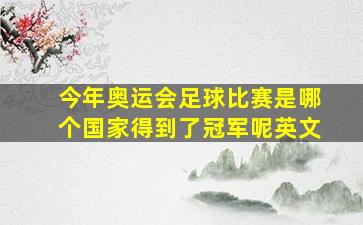 今年奥运会足球比赛是哪个国家得到了冠军呢英文